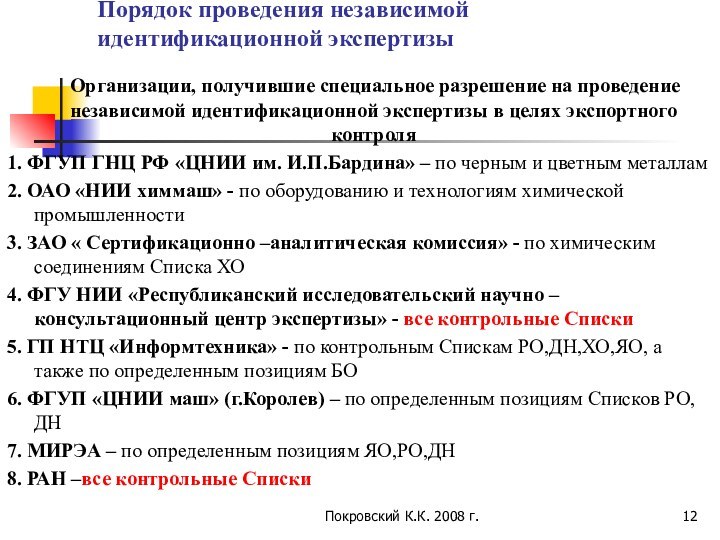 Порядок проведения независимой идентификационной экспертизы

Организации, получившие специальное разрешение на проведение независимой идентификационной экспертизы в целях экспортного контроля

1. ФГУП ГНЦ РФ «ЦНИИ им. И.П.Бардина» – по черным и цветным металлам

2. ОАО «НИИ химмаш» - по оборудованию и технологиям химической промышленности

3. ЗАО « Сертификационно –аналитическая комиссия» - по химическим соединениям Списка ХО

4. ФГУ НИИ «Республиканский исследовательский научно – консультационный центр экспертизы» - все контрольные Списки

5. ГП НТЦ «Информтехника» - по контрольным Спискам РО,ДН,ХО,ЯО, а также по определенным позициям БО

6. ФГУП «ЦНИИ маш» (г.Королев) – по определенным позициям Списков РО, ДН

7. МИРЭА – по определенным позициям ЯО,РО,ДН

8. РАН –все контрольные Списки

Покровский К.К. 2008 г.

12